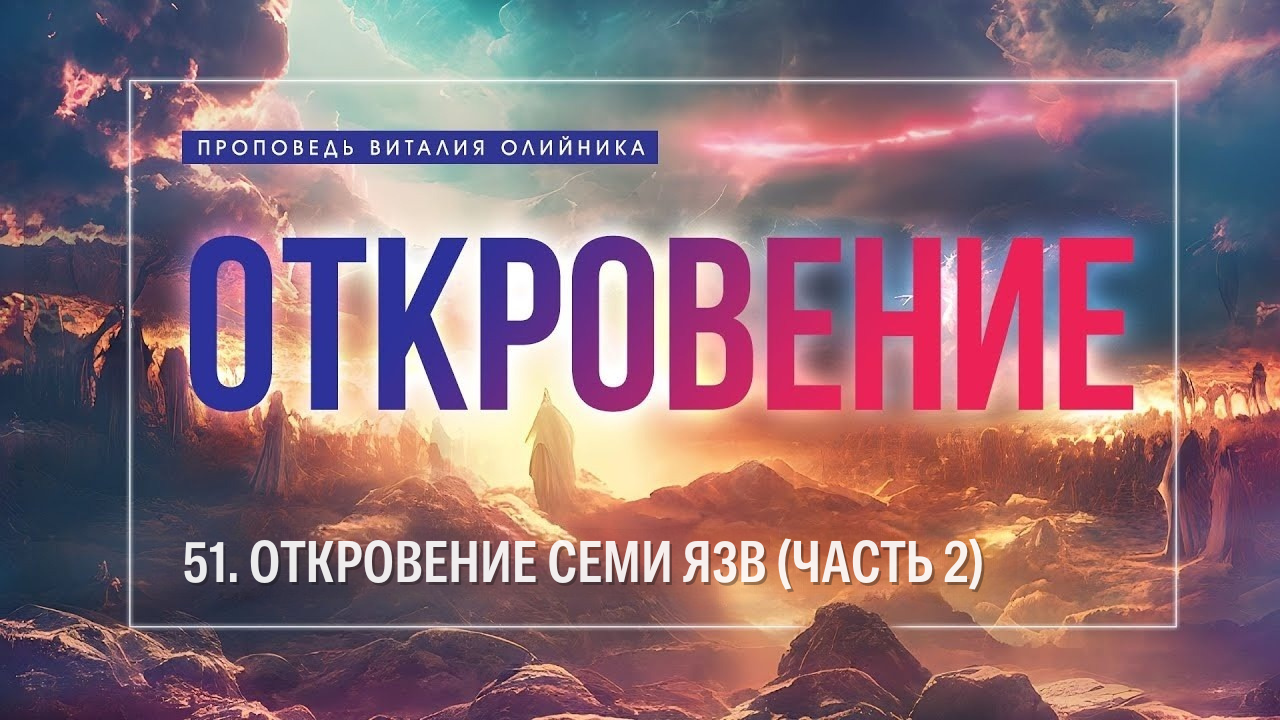 ПРОПОВЕДЬ ВИТАЛИЯ ОЛИЙНИКА

ОТКРОВЕНИЕ

51. ОТКРОВЕНИЕ СЕМИ ЯЗВ (ЧАСТЬ 2)